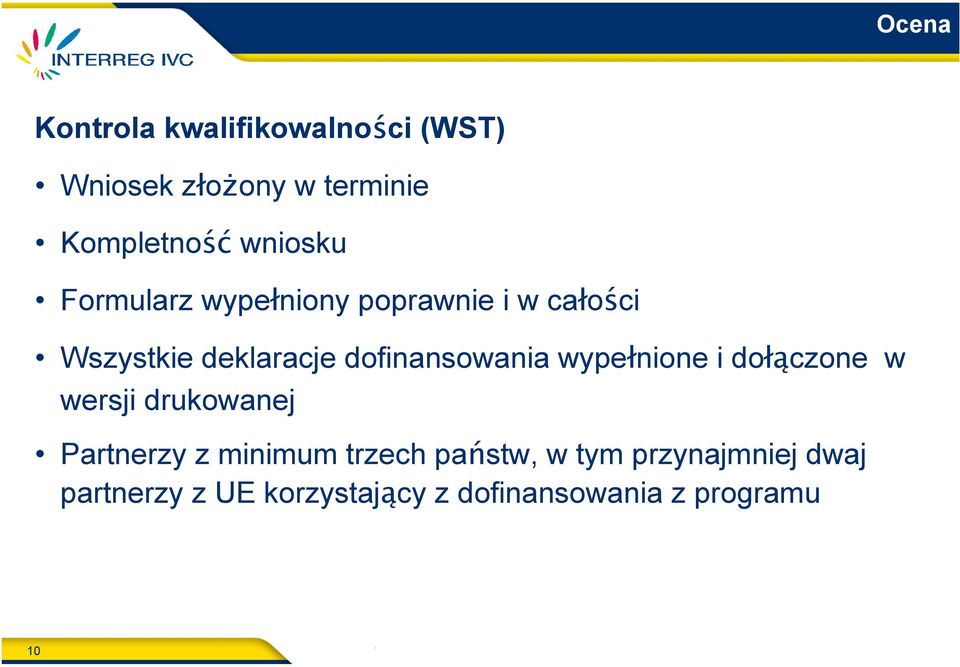 INTERREG IVC

Ocena

Kontrola kwalifikowalności (WST)

• Wniosek złożony w terminie

• Kompletność wniosku

• Formularz wypełniony poprawnie i w całości

• Wszystkie deklaracje dofinansowania wypełnione i dołączone w wersji drukowanej

• Partnerzy z minimum trzech państw, w tym przynajmniej dwaj partnerzy z UE korzystający z dofinansowania z programu

10